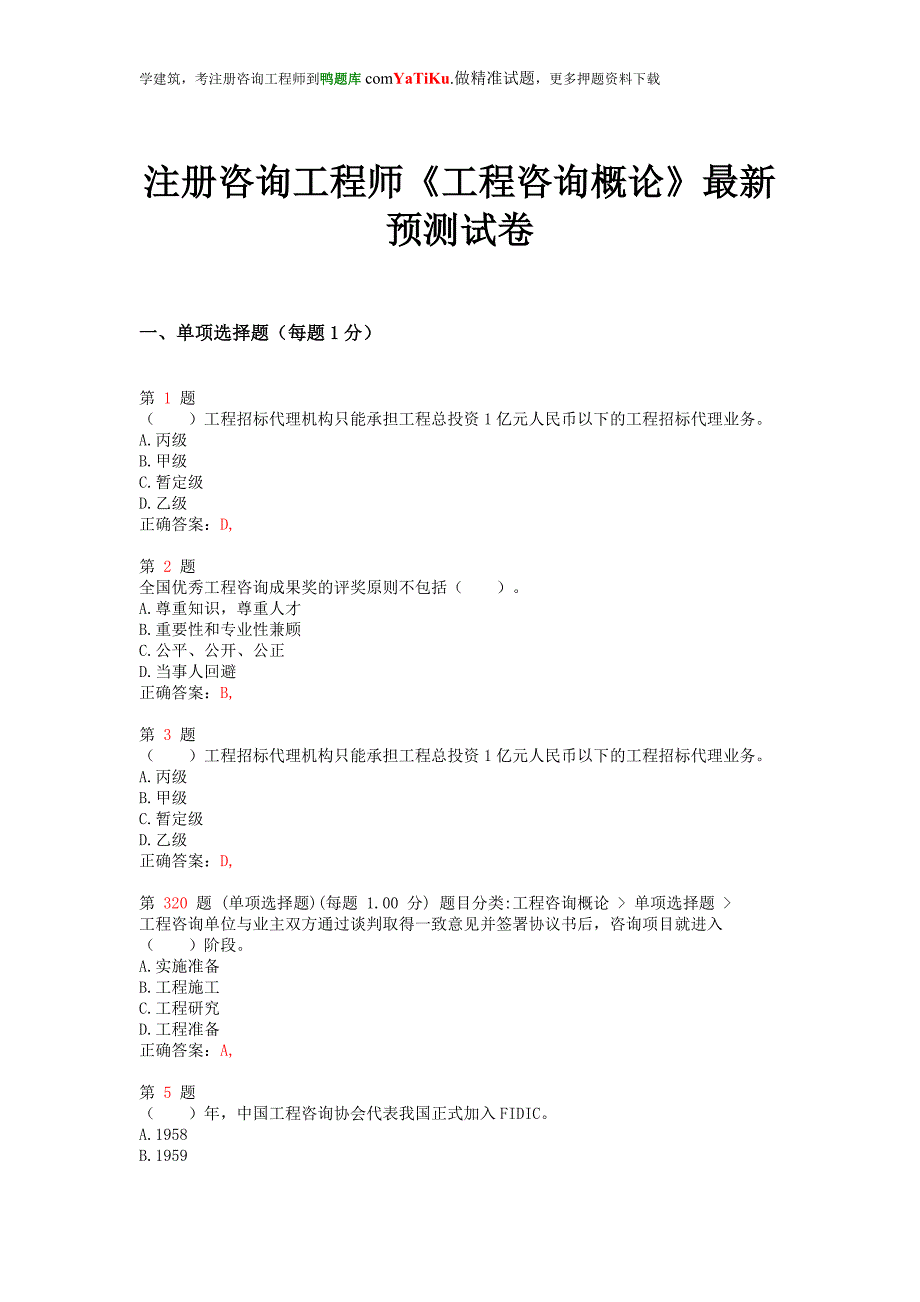 学建筑，考注册咨询工程师到鸭题库 comYaTiKu.做精准试题，更多押题资料下载

注册咨询工程师《工程咨询概论》最新预测试卷

一、单项选择题（每题 1 分）

第 1 题
（　　）工程招标代理机构只能承担工程总投资 1 亿元人民币以下的工程招标代理业务。
A.丙级
B.甲级
C.暂定级
D.乙级
正确答案：D,

第 2 题
全国优秀工程咨询成果奖的评奖原则不包括（　　）。
A.尊重知识，尊重人才
B.重要性和专业性兼顾
C.公平、公开、公正
D.当事人回避
正确答案：B,

第 3 题
（　　）工程招标代理机构只能承担工程总投资 1 亿元人民币以下的工程招标代理业务。
A.丙级
B.甲级
C.暂定级
D.乙级
正确答案：D,

第 320 题 (单项选择题)(每题 1.00 分) 题目分类:工程咨询概论 > 单项选择题 >
工程咨询单位与业主双方通过谈判取得一致意见并签署协议书后，咨询项目就进入（　　）阶段。
A.实施准备
B.工程施工
C.工程研究
D.工程准备
正确答案：A,

第 5 题
（　　）年，中国工程咨询协会代表我国正式加入 FIDIC。
A.1958
B.1959